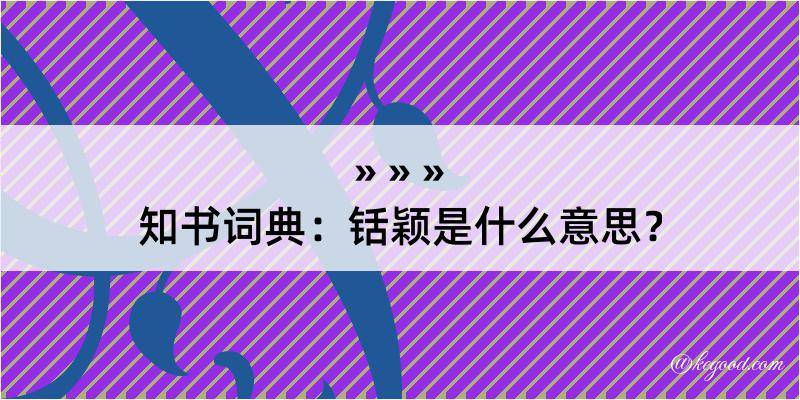 » » »

知书词典：铦颖是什么意思？

@kegood.com